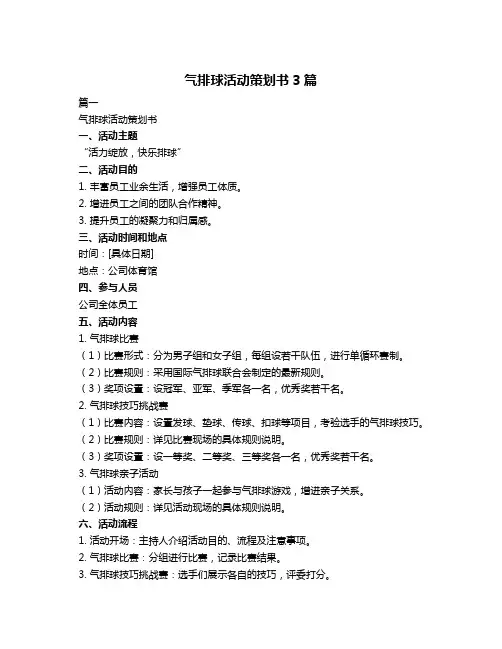 气排球活动策划书 3 篇

篇一

气排球活动策划书

一、活动主题

“活力绽放，快乐排球”

二、活动目的

1. 丰富员工业余生活，增强员工体质。

2. 增进员工之间的团队合作精神。

3. 提升员工的凝聚力和归属感。

三、活动时间和地点

时间：[具体日期]

地点：公司体育馆

四、参与人员

公司全体员工

五、活动内容

1. 气排球比赛

（1）比赛形式：分为男子组和女子组，每组设若干队伍，进行单循环赛制。

（2）比赛规则：采用国际气排球联合会制定的最新规则。

（3）奖项设置：设冠军、亚军、季军各一名，优秀奖若干名。

2. 气排球技巧挑战赛

（1）比赛内容：设置发球、垫球、传球、扣球等项目，考验选手的气排球技巧。

（2）比赛规则：详见比赛现场的具体规则说明。

（3）奖项设置：设一等奖、二等奖、三等奖各一名，优秀奖若干名。

3. 气排球亲子活动

（1）活动内容：家长与孩子一起参与气排球游戏，增进亲子关系。

（2）活动规则：详见活动现场的具体规则说明。

六、活动流程

1. 活动开场：主持人介绍活动目的、流程及注意事项。

2. 气排球比赛：分组进行比赛，记录比赛结果。

3. 气排球技巧挑战赛：选手们展示各自的技巧，评委打分。